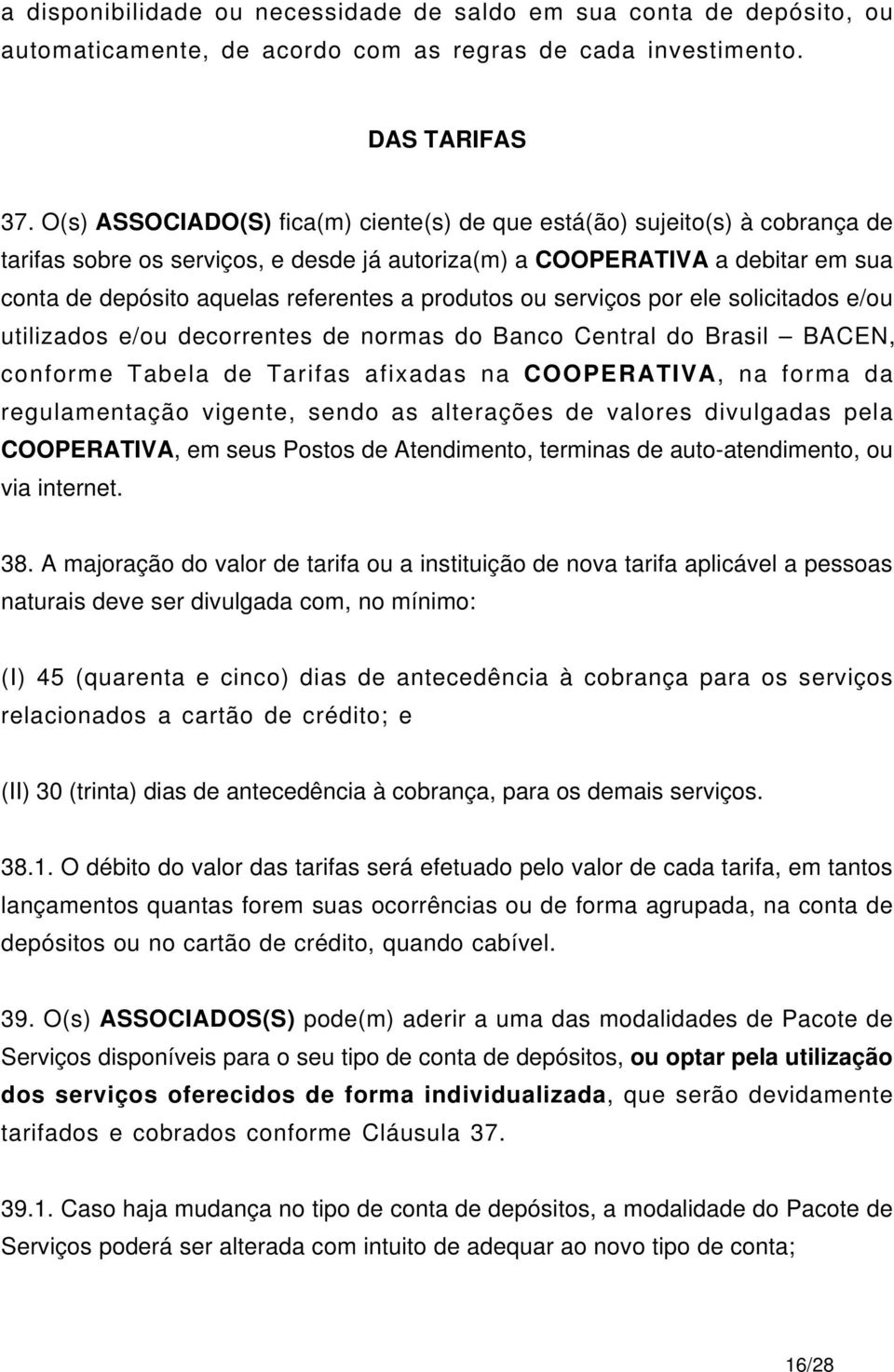 a disponibilidade ou necessidade de saldo em sua conta de depósito, ou automaticamente, de acordo com as regras de cada investimento.

DAS TARIFAS

37. O(s) ASSOCIADO(S) fica(m) ciente(s) de que está(ão) sujeito(s) à cobrança de tarifas sobre os serviços, e desde já autoriza(m) a COOPERATIVA a debitar em sua conta de depósito aquelas referentes a produtos ou serviços por ele solicitados e/ou utilizados e/ou decorrentes de normas do Banco Central do Brasil – BACEN, conforme Tabela de Tarifas afixadas na COOPERATIVA, na forma da regulamentação vigente, sendo as alterações de valores divulgadas pela COOPERATIVA, em seus Postos de Atendimento, terminas de auto-atendimento, ou via internet.

38. A majoração do valor de tarifa ou a instituição de nova tarifa aplicável a pessoas naturais deve ser divulgada com, no mínimo:

(I) 45 (quarenta e cinco) dias de antecedência à cobrança para os serviços relacionados a cartão de crédito; e

(II) 30 (trinta) dias de antecedência à cobrança, para os demais serviços.

38.1. O débito do valor das tarifas será efetuado pelo valor de cada tarifa, em tantos lançamentos quantas forem suas ocorrências ou de forma agrupada, na conta de depósitos ou no cartão de crédito, quando cabível.

39. O(s) ASSOCIADOS(S) pode(m) aderir a uma das modalidades de Pacote de Serviços disponíveis para o seu tipo de conta de depósitos, ou optar pela utilização dos serviços oferecidos de forma individualizada, que serão devidamente tarifados e cobrados conforme Cláusula 37.

39.1. Caso haja mudança no tipo de conta de depósitos, a modalidade do Pacote de Serviços poderá ser alterada com intuito de adequar ao novo tipo de conta;

16/28